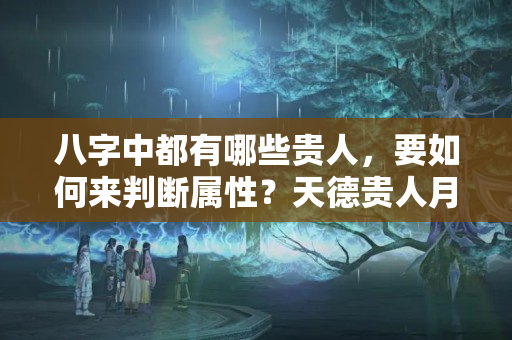 八字中都有哪些贵人，要如何来判断属性？天德贵人月